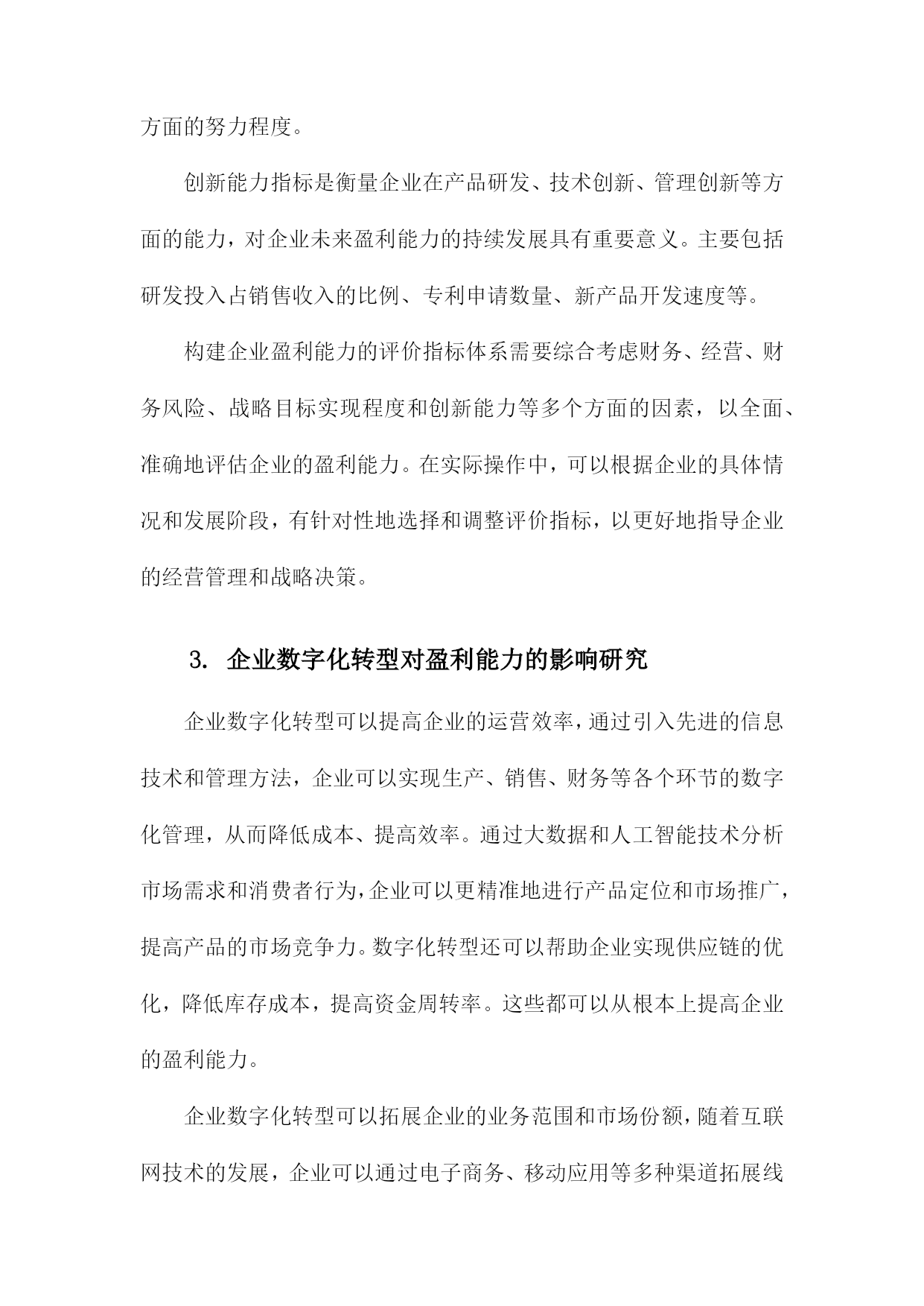 方面的努力程度。

创新能力指标是衡量企业在产品研发、技术创新、管理创新等方面的能力，对企业未来盈利能力的持续发展具有重要意义。主要包括研发投入占销售收入的比例、专利申请数量、新产品开发速度等。

构建企业盈利能力的评价指标体系需要综合考虑财务、经营、财务风险、战略目标实现程度和创新能力等多个方面的因素，以全面、准确地评估企业的盈利能力。在实际操作中，可以根据企业的具体情况和发展阶段，有针对性地选择和调整评价指标，以更好地指导企业的经营管理和战略决策。

3. 企业数字化转型对盈利能力的影响研究

企业数字化转型可以提高企业的运营效率，通过引入先进的信息技术和管理方法，企业可以实现生产、销售、财务等各个环节的数字化管理，从而降低成本、提高效率。通过大数据和人工智能技术分析市场需求和消费者行为，企业可以更精准地进行产品定位和市场推广，提高产品的市场竞争力。数字化转型还可以帮助企业实现供应链的优化，降低库存成本，提高资金周转率。这些都可以从根本上提高企业的盈利能力。

企业数字化转型可以拓展企业的业务范围和市场份额，随着互联网技术的发展，企业可以通过电子商务、移动应用等多种渠道拓展线